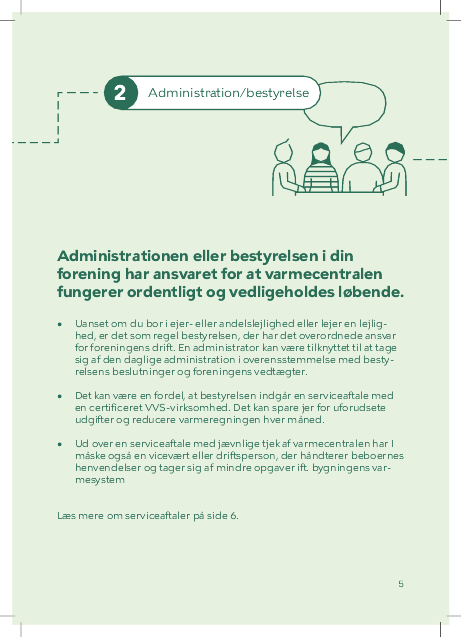 2 Administration/bestyrelse

Administrationen eller bestyrelsen i din forening har ansvaret for at varmecentralen fungerer ordentligt og vedligeholdes løbende.

• Uanset om du bor i ejer- eller andelslejlighed eller lejer en lejlighed, er det som regel bestyrelsen, der har det overordnede ansvar for foreningens drift. En administrator kan være tilknyttet til at tage sig af den daglige administration i overensstemmelse med bestyrelsens beslutninger og foreningens vedtægter.

• Det kan være en fordel, at bestyrelsen indgår en serviceaftale med en certificeret VVS-virksomhed. Det kan spare jer for uforudsete udgifter og reducere varmeregningen hver måned.

• Ud over en serviceaftale med jævnlige tjek af varmecentralen har I måske også en vicevært eller driftsperson, der håndterer beboernes henvendelser og tager sig af mindre opgaver ift. bygningens varmesystem

Læs mere om serviceaftaler på side 6.

5